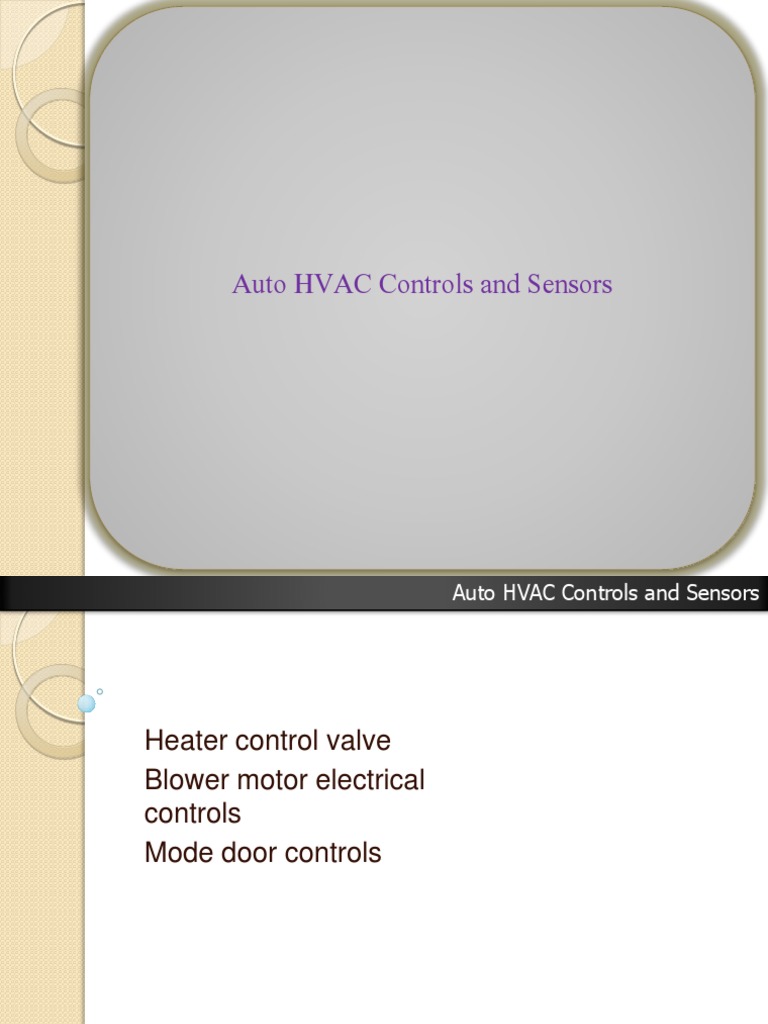 Auto HVAC Controls and Sensors

Auto HVAC Controls and Sensors

Heater control valve
Blower motor electrical controls
Mode door controls